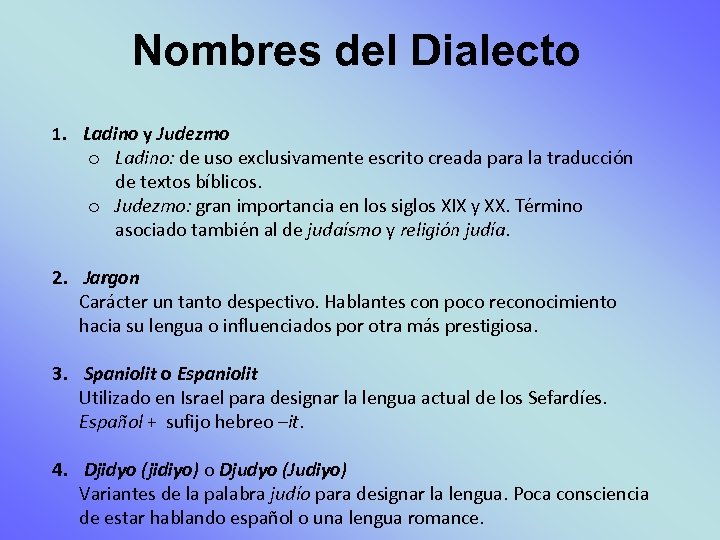 Nombres del Dialecto

1. Ladino y Judezmo
o Ladino: de uso exclusivamente escrito creada para la traducción de textos bíblicos.
o Judezmo: gran importancia en los siglos XIX y XX. Término asociado también al de judaísmo y religión judía.

2. Jargon
Carácter un tanto despectivo. Hablantes con poco reconocimiento hacia su lengua o influenciados por otra más prestigiosa.

3. Spaniolit o Espaniolit
Utilizado en Israel para designar la lengua actual de los Sefardíes.
Español + sufijo hebreo –it.

4. Djidyo (jidiyo) o Djudyo (Judiyo)
Variantes de la palabra judío para designar la lengua. Poca consciencia de estar hablando español o una lengua romance.